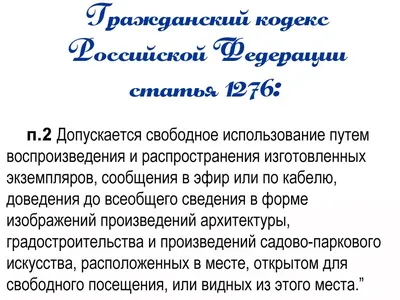 Гражданский кодекс Российской Федерации статья 1276:

п.2 Допускается свободное использование путем воспроизведения и распространения изготовленных экземпляров, сообщения в эфир или по кабелю, доведения до всеобщего сведения в форме изображений произведений архитектуры, градостроительства и произведений садово-паркового искусства, расположенных в месте, открытом для свободного посещения, или видных из этого места.”